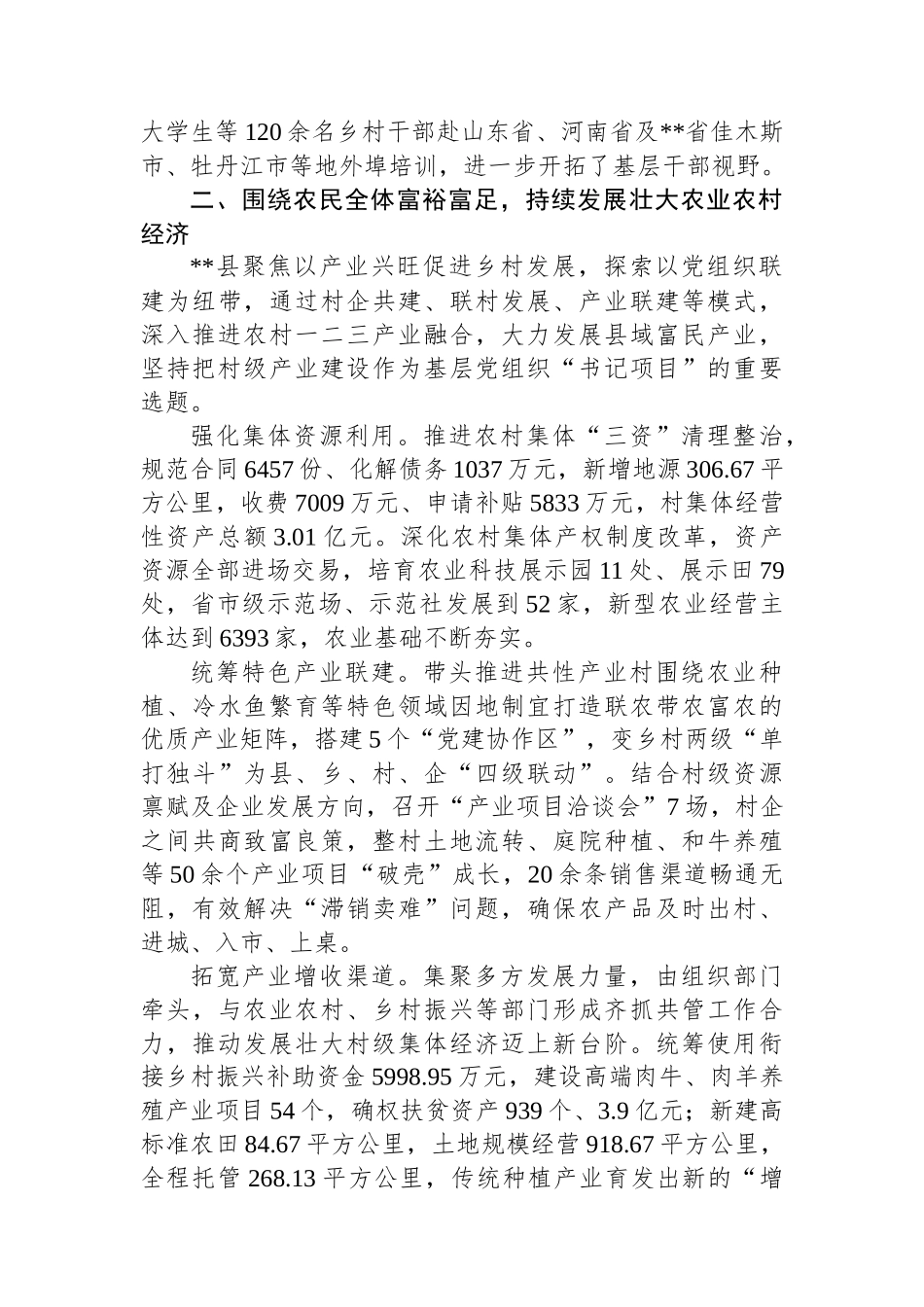 大学生等120余名乡村干部赴山东省、河南省及**省佳木斯市、牡丹江市等地外埠培训，进一步开拓了基层干部视野。

二、围绕农民全体富裕富足，持续发展壮大农业农村经济

**县聚焦以产业兴旺促进乡村发展，探索以党组织联建为纽带，通过村企共建、联村发展、产业联建等模式，深入推进农村一二三产业融合，大力发展县域富民产业，坚持把村级产业建设作为基层党组织“书记项目”的重要选题。

强化集体资源利用。推进农村集体“三资”清理整治，规范合同6457份、化解债务1037万元，新增地源306.67平方公里，收费7009万元、申请补贴5833万元，村集体经营性资产总额3.01亿元。深化农村集体产权制度改革，资产资源全部进场交易，培育农业科技展示园11处、展示田79处，省市级示范场、示范社发展到52家，新型农业经营主体达到6393家，农业基础不断夯实。

统筹特色产业联建。带头推进共性产业村围绕农业种植、冷水鱼繁育等特色领域因地制宜打造联农带农富农的优质产业矩阵，搭建5个“党建协作区”，变乡村两级“单打独斗”为县、乡、村、企“四级联动”。结合村级资源禀赋及企业发展方向，召开“产业项目洽谈会”7场，村企之间共商致富良策，整村土地流转、庭院种植、和牛养殖等50余个产业项目“破壳”成长，20余条销售渠道畅通无阻，有效解决“滞销卖难”问题，确保农产品及时出村、进城、入市、上桌。

拓宽产业增收渠道。集聚多方发展力量，由组织部门牵头，与农业农村、乡村振兴等部门形成齐抓共管工作合力，推动发展壮大村级集体经济迈上新台阶。统筹使用衔接乡村振兴补助资金5998.95万元，建设高端肉牛、肉羊养殖产业项目54个，确权扶贫资产939个、3.9亿元；新建高标准农田84.67平方公里，土地规模经营918.67平方公里，全程托管268.13平方公里，传统种植产业育发出新的“增